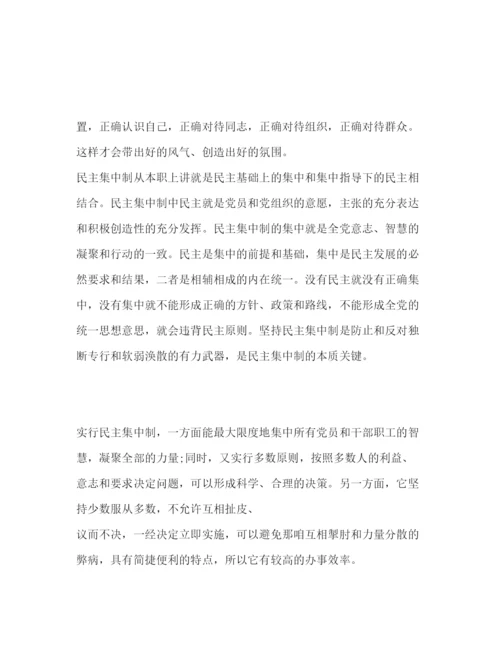 置，正确认识自己，正确对待同志，正确对待组织，正确对待群众。这样才会带出好的风气、创造出好的氛围。

民主集中制从本职上讲就是民主基础上的集中和集中指导下的民主相结合。民主集中制中民主就是党员和党组织的意愿，主张的充分表达和积极创造性的充分发挥。民主集中制的集中就是全党意志、智慧的凝聚和行动的一致。民主是集中的前提和基础，集中是民主发展的必然要求和结果，二者是相辅相成的内在统一。没有民主就没有正确集中，没有集中就不能形成正确的方针、政策和路线，不能形成全党的统一思想意思，就会违背民主原则。坚持民主集中制是防止和反对独断专行和软弱涣散的有力武器，是民主集中制的本质关键。

实行民主集中制，一方面能最大限度地集中所有党员和干部职工的智慧，凝聚全部的力量;同时，又实行多数原则，按照多数人的利益、意志和要求决定问题，可以形成科学、合理的决策。另一方面，它坚持少数服从多数，不允许互相扯皮、

议而不决，一经决定立即实施，可以避免那咱互相掣肘和力量分散的弊病，具有简捷便利的特点，所以它有较高的办事效率。